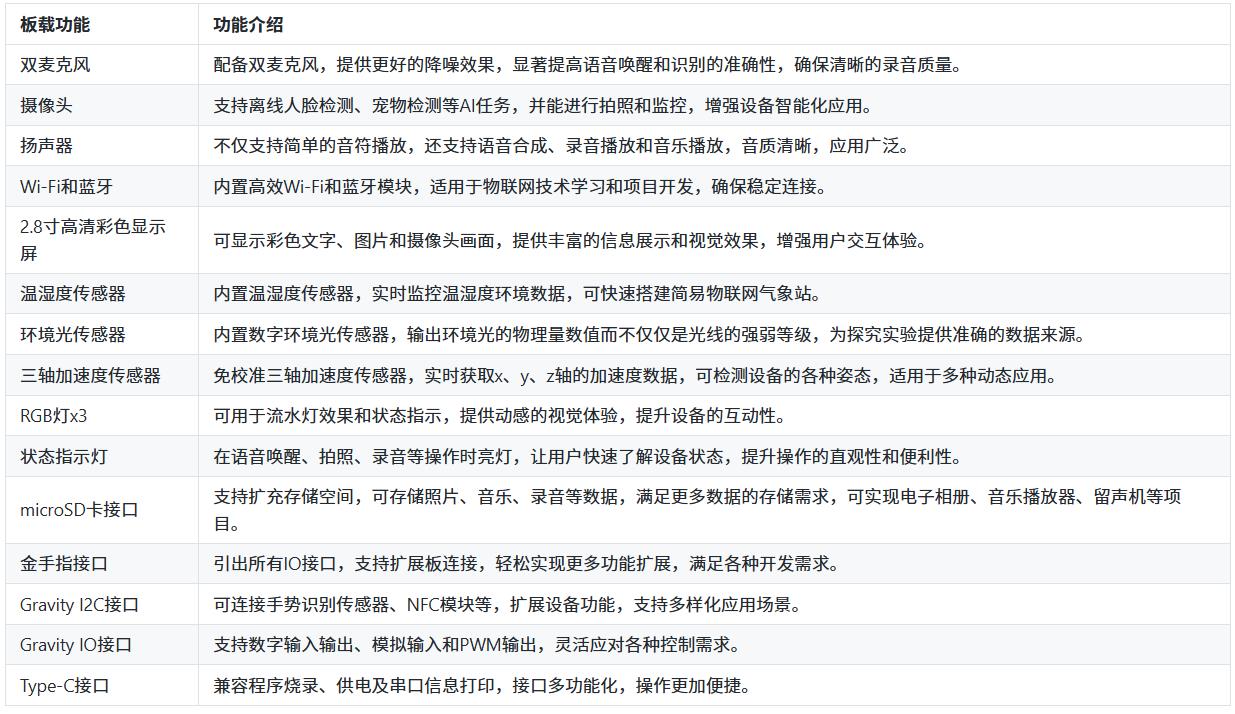 | 板载功能 | 功能介绍 |
|---|---|
| 双麦克风 | 配备双麦克风，提供更好的降噪效果，显著提高语音唤醒和识别的准确性，确保清晰的录音质量。 |
| 摄像头 | 支持离线人脸检测、宠物检测等AI任务，并能进行拍照和监控，增强设备智能化应用。 |
| 扬声器 | 不仅支持简单的音符播放，还支持语音合成、录音播放和音乐播放，音质清晰，应用广泛。 |
| Wi-Fi和蓝牙 | 内置高效Wi-Fi和蓝牙模块，适用于物联网技术学习和项目开发，确保稳定连接。 |
| 2.8寸高清彩色显示屏 | 可显示彩色文字、图片和摄像头画面，提供丰富的信息展示和视觉效果，增强用户交互体验。 |
| 温湿度传感器 | 内置温湿度传感器，实时监控温湿度环境数据，可快速搭建简易物联网气象站。 |
| 环境光传感器 | 内置数字环境光传感器，输出环境光的物理量数值而不仅仅是光线的强弱等级，为探究实验提供准确的数据来源。 |
| 三轴加速度传感器 | 免校准三轴加速度传感器，实时获取x、y、z轴的加速度数据，可检测设备的各种姿态，适用于多种动态应用。 |
| RGB灯x3 | 可用于流水灯效果和状态指示，提供动感的视觉体验，提升设备的互动性。 |
| 状态指示灯 | 在语音唤醒、拍照、录音等操作时亮灯，让用户快速了解设备状态，提升操作的直观性和便利性。 |
| microSD卡接口 | 支持扩充存储空间，可存储照片、音乐、录音等数据，满足更多数据的存储需求，可实现电子相册、音乐播放器、留声机等项目。 |
| 金手指接口 | 引出所有IO接口，支持扩展板连接，轻松实现更多功能扩展，满足各种开发需求。 |
| Gravity I2C接口 | 可连接手势识别传感器、NFC模块等，扩展设备功能，支持多样化应用场景。 |
| Gravity IO接口 | 支持数字输入输出、模拟输入和PWM输出，灵活应对各种控制需求。 |
| Type-C接口 | 兼容程序烧录、供电及串口信息打印，接口多功能化，操作更加便捷。 |